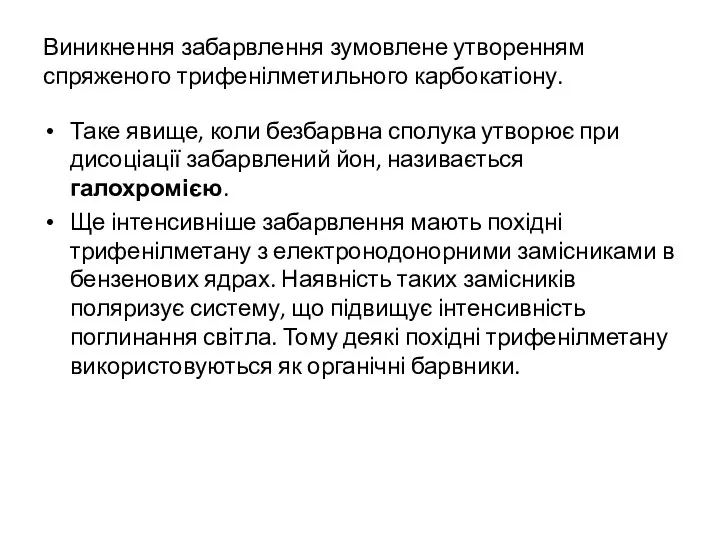 Виникнення забарвлення зумовлене утворенням спряженого трифенілметильного карбокатіону.

• Таке явище, коли безбарвна сполука утворює при дисоціації забарвлений йон, називається галохромією.

• Ще інтенсивніше забарвлення мають похідні трифенілметану з електронодонорними замісниками в бензенових ядрах. Наявність таких замісників поляризує систему, що підвищує інтенсивність поглинання світла. Тому деякі похідні трифенілметану використовуються як органічні барвники.